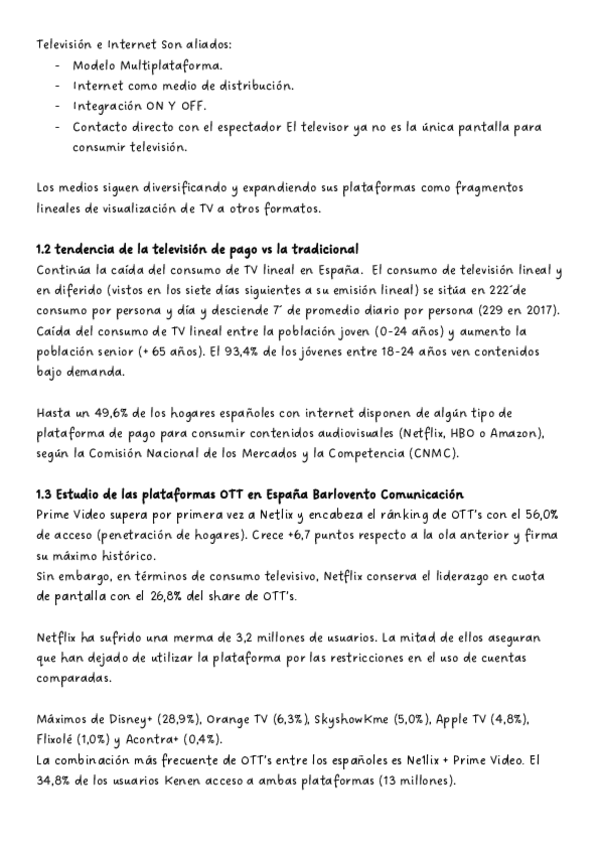 Televisión e Internet Son aliados:
- Modelo Multiplataforma.
- Internet como medio de distribución.
- Integración ON Y OFF.
- Contacto directo con el espectador El televisor ya no es la única pantalla para consumir televisión.

Los medios siguen diversificando y expandiendo sus plataformas como fragmentos lineales de visualización de TV a otros formatos.

1.2 tendencia de la televisión de pago vs la tradicional
Continúa la caída del consumo de TV lineal en España. El consumo de televisión lineal y en diferido (vistos en los siete días siguientes a su emisión lineal) se sitúa en 222´de consumo por persona y día y desciende 7´ de promedio diario por persona (229 en 2017). Caída del consumo de TV lineal entre la población joven (0-24 años) y aumento la población senior (+ 65 años). El 93,4% de los jóvenes entre 18-24 años ven contenidos bajo demanda.

Hasta un 49,6% de los hogares españoles con internet disponen de algún tipo de plataforma de pago para consumir contenidos audiovisuales (Netflix, HBO o Amazon), según la Comisión Nacional de los Mercados y la Competencia (CNMC).

1.3 Estudio de las plataformas OTT en España Barlovento Comunicación
Prime Video supera por primera vez a Netlix y encabeza el ránking de OTT's con el 56,0% de acceso (penetración de hogares). Crece +6,7 puntos respecto a la ola anterior y firma su máximo histórico.
Sin embargo, en términos de consumo televisivo, Netflix conserva el liderazgo en cuota de pantalla con el 26,8% del share de OTT's.

Netflix ha sufrido una merma de 3,2 millones de usuarios. La mitad de ellos aseguran que han dejado de utilizar la plataforma por las restricciones en el uso de cuentas comparadas.

Máximos de Disney+ (28,9%), Orange TV (6,3%), SkyshowKme (5,0%), Apple TV (4,8%), Flixolé (1,0%) y Acontra+ (0,4%).
La combinación más frecuente de OTT's entre los españoles es Netlix + Prime Video. El 34,8% de los usuarios Kenen acceso a ambas plataformas (13 millones).